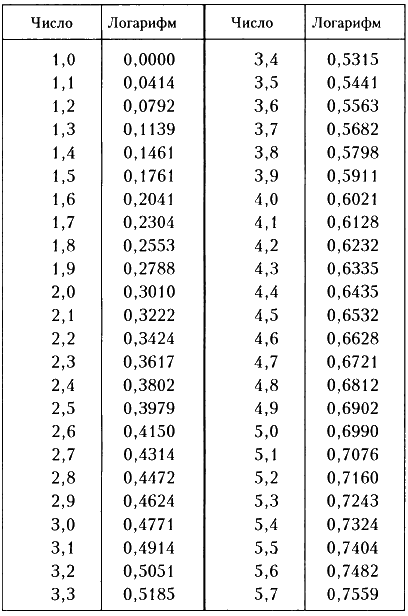 | Число | Логарифм | Число | Логарифм |
|---|---|---|---|
| 1,0 | 0,0000 | 3,4 | 0,5315 |
| 1,1 | 0,0414 | 3,5 | 0,5441 |
| 1,2 | 0,0792 | 3,6 | 0,5563 |
| 1,3 | 0,1139 | 3,7 | 0,5682 |
| 1,4 | 0,1461 | 3,8 | 0,5798 |
| 1,5 | 0,1761 | 3,9 | 0,5911 |
| 1,6 | 0,2041 | 4,0 | 0,6021 |
| 1,7 | 0,2304 | 4,1 | 0,6128 |
| 1,8 | 0,2553 | 4,2 | 0,6232 |
| 1,9 | 0,2788 | 4,3 | 0,6335 |
| 2,0 | 0,3010 | 4,4 | 0,6435 |
| 2,1 | 0,3222 | 4,5 | 0,6532 |
| 2,2 | 0,3424 | 4,6 | 0,6628 |
| 2,3 | 0,3617 | 4,7 | 0,6721 |
| 2,4 | 0,3802 | 4,8 | 0,6812 |
| 2,5 | 0,3979 | 4,9 | 0,6902 |
| 2,6 | 0,4150 | 5,0 | 0,6990 |
| 2,7 | 0,4314 | 5,1 | 0,7076 |
| 2,8 | 0,4472 | 5,2 | 0,7160 |
| 2,9 | 0,4624 | 5,3 | 0,7243 |
| 3,0 | 0,4771 | 5,4 | 0,7324 |
| 3,1 | 0,4914 | 5,5 | 0,7404 |
| 3,2 | 0,5051 | 5,6 | 0,7482 |
| 3,3 | 0,5185 | 5,7 | 0,7559 |